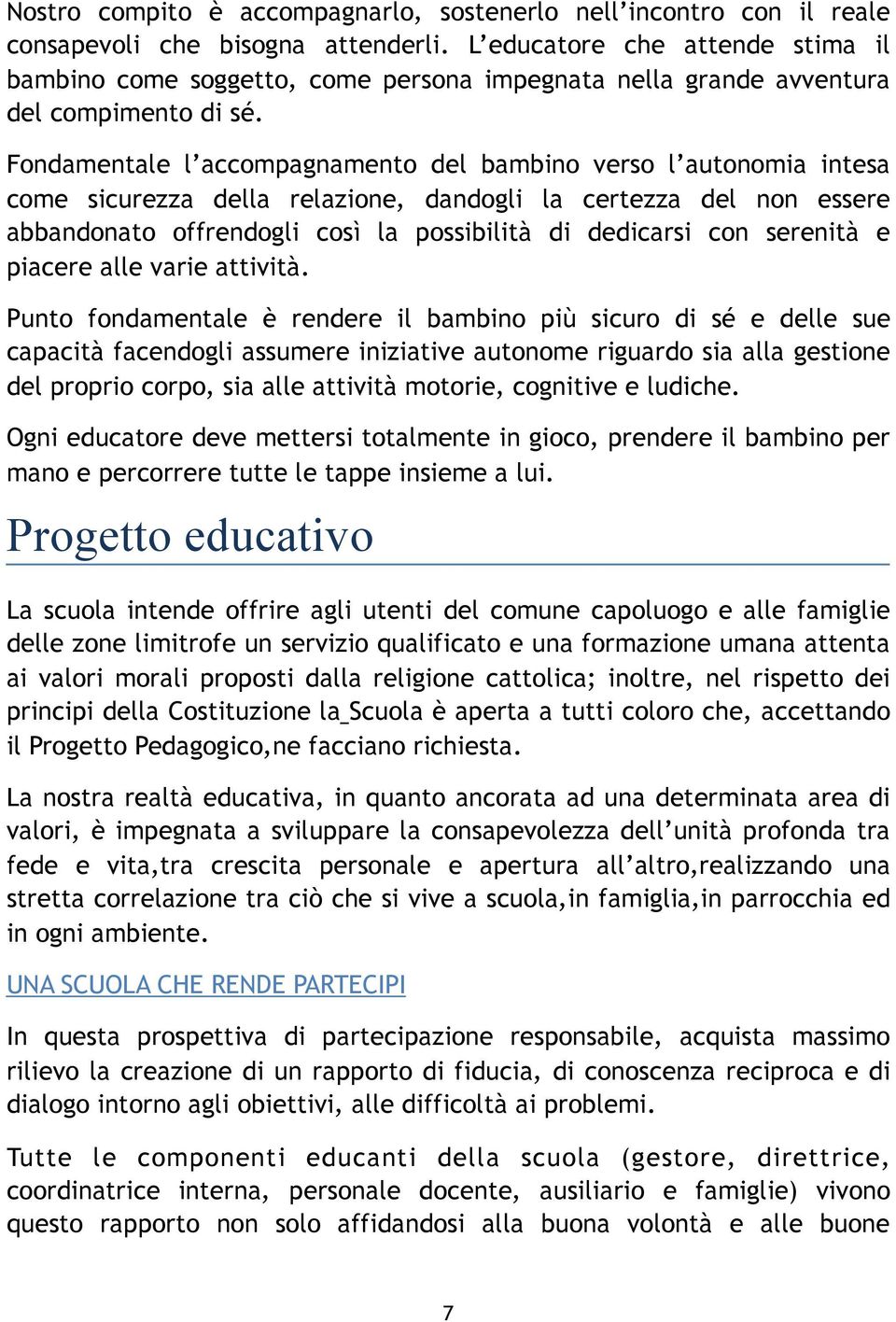 Nostro compito è accompagnarlo, sostenerlo nell’incontro con il reale consapevoli che bisogna attenderli. L’educatore che attende stima il bambino come soggetto, come persona impegnata nella grande avventura del compimento di sé.

Fondamentale l’accompagnamento del bambino verso l’autonomia intesa come sicurezza della relazione, dandogli la certezza del non essere abbandonato offrendogli così la possibilità di dedicarsi con serenità e piacere alle varie attività.

Punto fondamentale è rendere il bambino più sicuro di sé e delle sue capacità facendogli assumere iniziative autonome riguardo sia alla gestione del proprio corpo, sia alle attività motorie, cognitive e ludiche.

Ogni educatore deve mettersi totalmente in gioco, prendere il bambino per mano e percorrere tutte le tappe insieme a lui.

Progetto educativo

La scuola intende offrire agli utenti del comune capoluogo e alle famiglie delle zone limitrofe un servizio qualificato e una formazione umana attenta ai valori morali proposti dalla religione cattolica; inoltre, nel rispetto dei principi della Costituzione la_Scuola è aperta a tutti coloro che, accettando il Progetto Pedagogico,ne facciano richiesta.

La nostra realtà educativa, in quanto ancorata ad una determinata area di valori, è impegnata a sviluppare la consapevolezza dell’unità profonda tra fede e vita,tra crescita personale e apertura all’altro,realizzando una stretta correlazione tra ciò che si vive a scuola,in famiglia,in parrocchia ed in ogni ambiente.

UNA SCUOLA CHE RENDE PARTECIPI

In questa prospettiva di partecipazione responsabile, acquista massimo rilievo la creazione di un rapporto di fiducia, di conoscenza reciproca e di dialogo intorno agli obiettivi, alle difficoltà ai problemi.

Tutte le componenti educanti della scuola (gestore, direttrice, coordinatrice interna, personale docente, ausiliario e famiglie) vivono questo rapporto non solo affidandosi alla buona volontà e alle buone

7